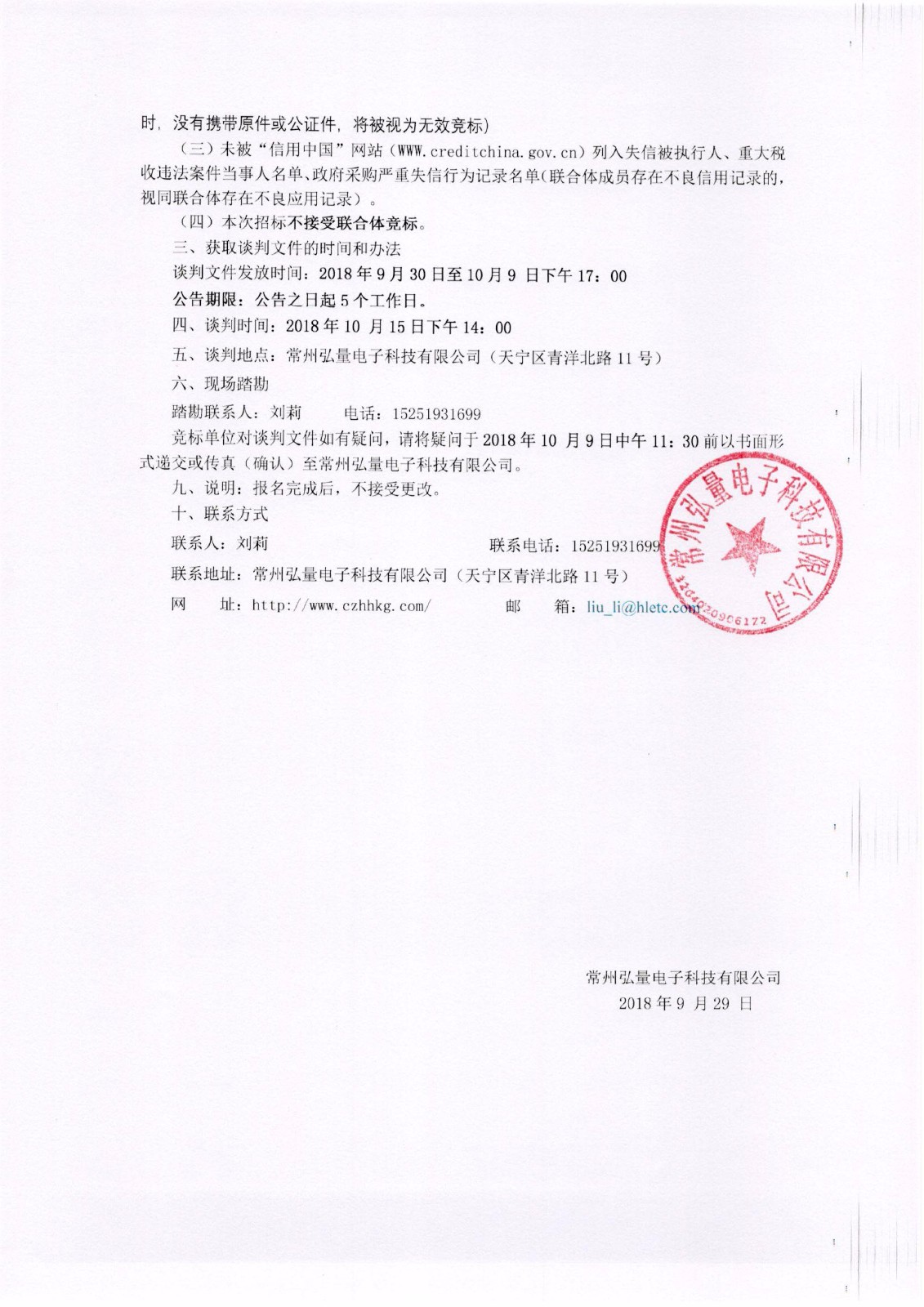 时，没有携带原件或公证件，将被视为无效竞标）

（三）未被“信用中国”网站（WWW.creditchina.gov.cn）列入失信被执行人、重大税收违法案件当事人名单、政府采购严重失信行为记录名单（联合体成员存在不良信用记录的，视同联合体存在不良应用记录）。

（四）本次招标不接受联合体竞标。

三、获取谈判文件的时间和办法

谈判文件发放时间：2018 年 9 月 30 日至 10 月 9 日下午 17：00

公告期限：公告之日起 5 个工作日。

四、谈判时间：2018 年 10 月 15 日下午 14：00

五、谈判地点：常州弘量电子科技有限公司（天宁区青洋北路 11 号）

六、现场踏勘

踏勘联系人：刘莉　　电话：15251931699

竞标单位对谈判文件如有疑问，请将疑问于 2018 年 10 月 9 日中午 11：30 前以书面形式递交或传真（确认）至常州弘量电子科技有限公司。

九、说明：报名完成后，不接受更改。

十、联系方式

联系人：刘莉　　联系电话：15251931699

联系地址：常州弘量电子科技有限公司（天宁区青洋北路 11 号）

网　址：http://www.czhhkg.com/　　邮　箱：liu_li@hletc.com

常州弘量电子科技有限公司
3204020906172

常州弘量电子科技有限公司
2018 年 9 月 29 日